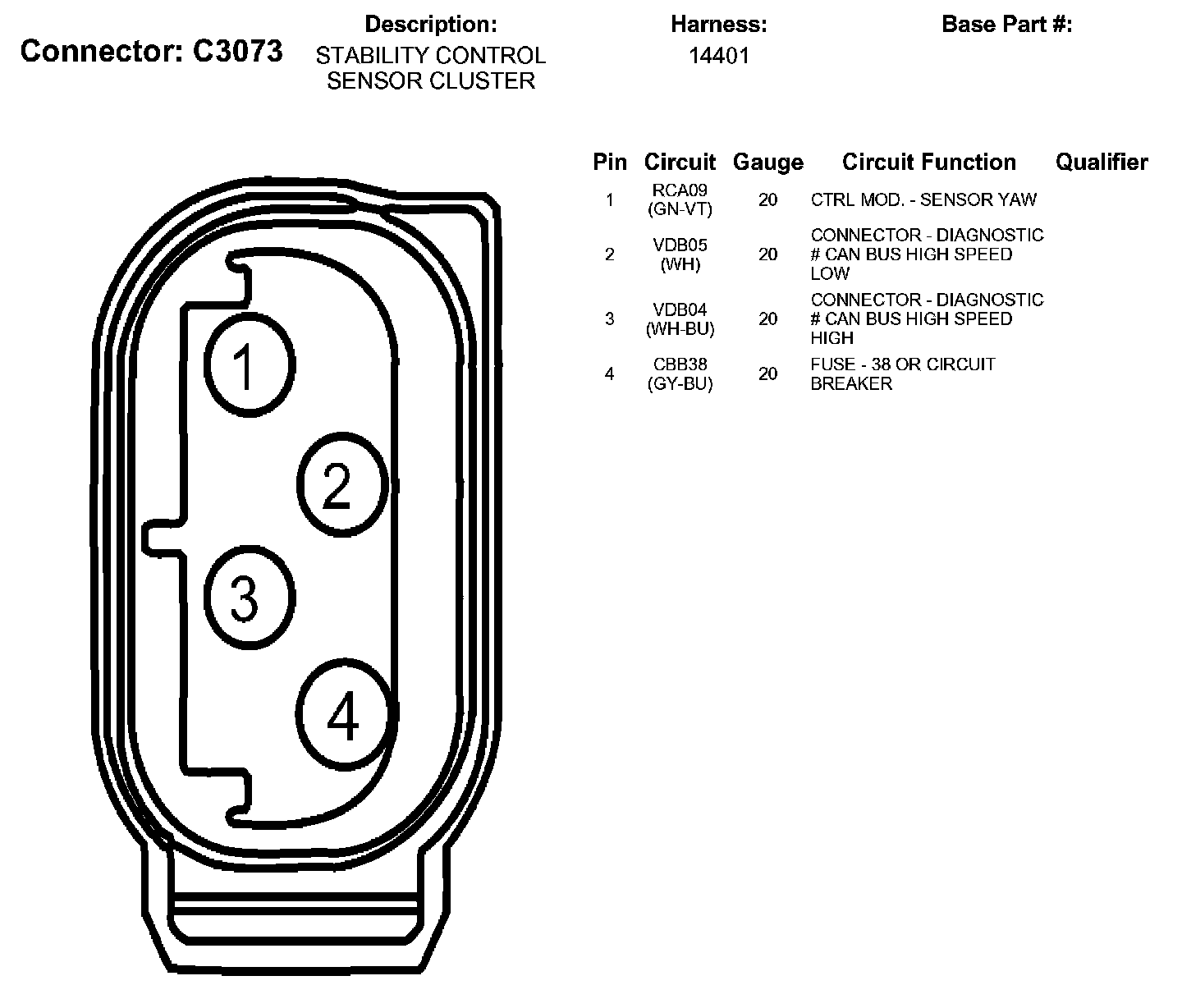 Connector: C3073

Description:
STABILITY CONTROL SENSOR CLUSTER

Harness:
14401

Base Part #:

| Pin | Circuit | Gauge | Circuit Function | Qualifier |
|---|---|---|---|---|
| 1 | RCA09 (GN-VT) | 20 | CTRL MOD. - SENSOR YAW | |
| 2 | VDB05 (WH) | 20 | CONNECTOR - DIAGNOSTIC # CAN BUS HIGH SPEED LOW | |
| 3 | VDB04 (WH-BU) | 20 | CONNECTOR - DIAGNOSTIC # CAN BUS HIGH SPEED HIGH | |
| 4 | CBB38 (GY-BU) | 20 | FUSE - 38 OR CIRCUIT BREAKER | |

1
2
3
4